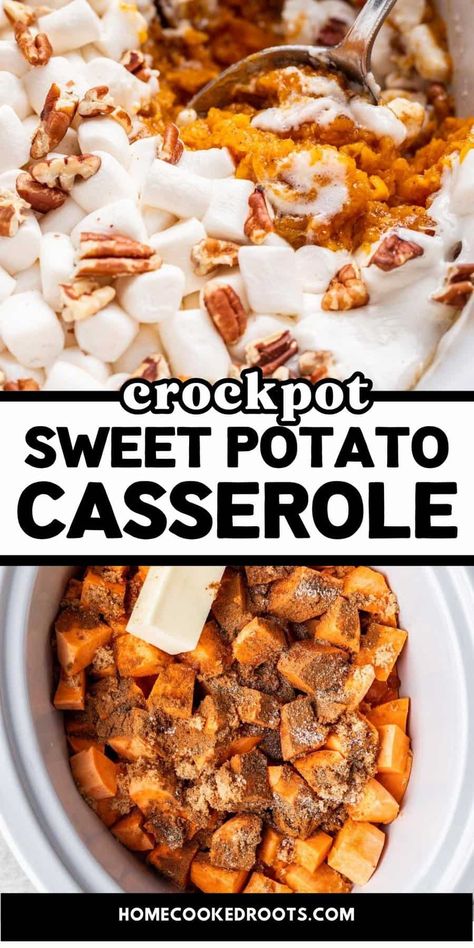 crockpot
SWEET POTATO
CASSEROLE

HOMECOOKEDROOTS.COM